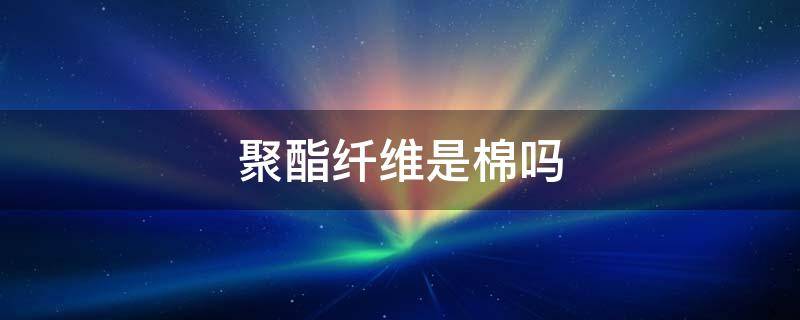 聚酯纤维是棉吗